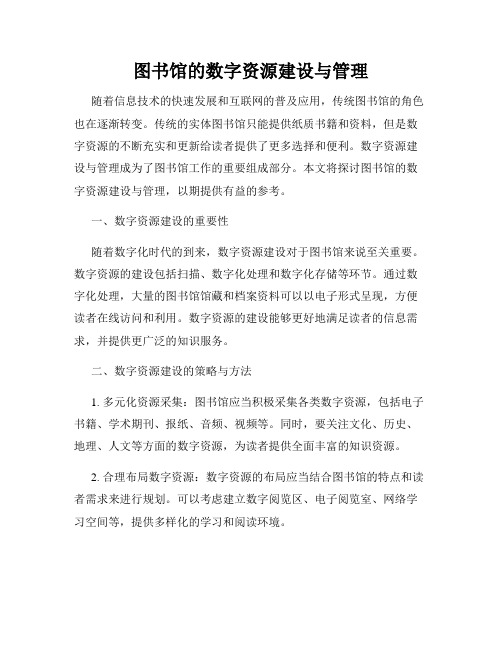 图书馆的数字资源建设与管理

随着信息技术的快速发展和互联网的普及应用，传统图书馆的角色也在逐渐转变。传统的实体图书馆只能提供纸质书籍和资料，但是数字资源的不断充实和更新给读者提供了更多选择和便利。数字资源建设与管理成为了图书馆工作的重要组成部分。本文将探讨图书馆的数字资源建设与管理，以期提供有益的参考。

一、数字资源建设的重要性

随着数字化时代的到来，数字资源建设对于图书馆来说至关重要。数字资源的建设包括扫描、数字化处理和数字化存储等环节。通过数字化处理，大量的图书馆馆藏和档案资料可以以电子形式呈现，方便读者在线访问和利用。数字资源的建设能够更好地满足读者的信息需求，并提供更广泛的知识服务。

二、数字资源建设的策略与方法

1. 多元化资源采集：图书馆应当积极采集各类数字资源，包括电子书籍、学术期刊、报纸、音频、视频等。同时，要关注文化、历史、地理、人文等方面的数字资源，为读者提供全面丰富的知识资源。

2. 合理布局数字资源：数字资源的布局应当结合图书馆的特点和读者需求来进行规划。可以考虑建立数字阅览区、电子阅览室、网络学习空间等，提供多样化的学习和阅读环境。